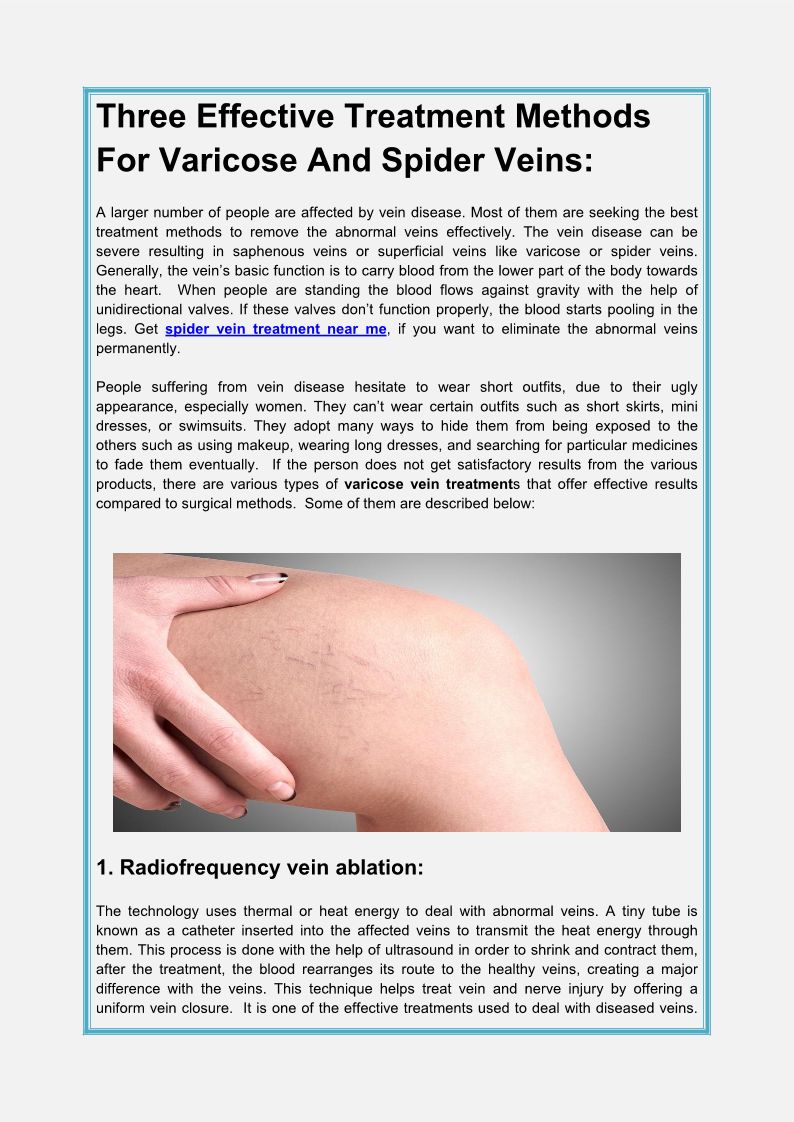 Three Effective Treatment Methods For Varicose And Spider Veins:

A larger number of people are affected by vein disease. Most of them are seeking the best treatment methods to remove the abnormal veins effectively. The vein disease can be severe resulting in saphenous veins or superficial veins like varicose or spider veins. Generally, the vein's basic function is to carry blood from the lower part of the body towards the heart. When people are standing the blood flows against gravity with the help of unidirectional valves. If these valves don't function properly, the blood starts pooling in the legs. Get spider vein treatment near me, if you want to eliminate the abnormal veins permanently.

People suffering from vein disease hesitate to wear short outfits, due to their ugly appearance, especially women. They can't wear certain outfits such as short skirts, mini dresses, or swimsuits. They adopt many ways to hide them from being exposed to the others such as using makeup, wearing long dresses, and searching for particular medicines to fade them eventually. If the person does not get satisfactory results from the various products, there are various types of varicose vein treatments that offer effective results compared to surgical methods. Some of them are described below:

1. Radiofrequency vein ablation:

The technology uses thermal or heat energy to deal with abnormal veins. A tiny tube is known as a catheter inserted into the affected veins to transmit the heat energy through them. This process is done with the help of ultrasound in order to shrink and contract them, after the treatment, the blood rearranges its route to the healthy veins, creating a major difference with the veins. This technique helps treat vein and nerve injury by offering a uniform vein closure. It is one of the effective treatments used to deal with diseased veins.